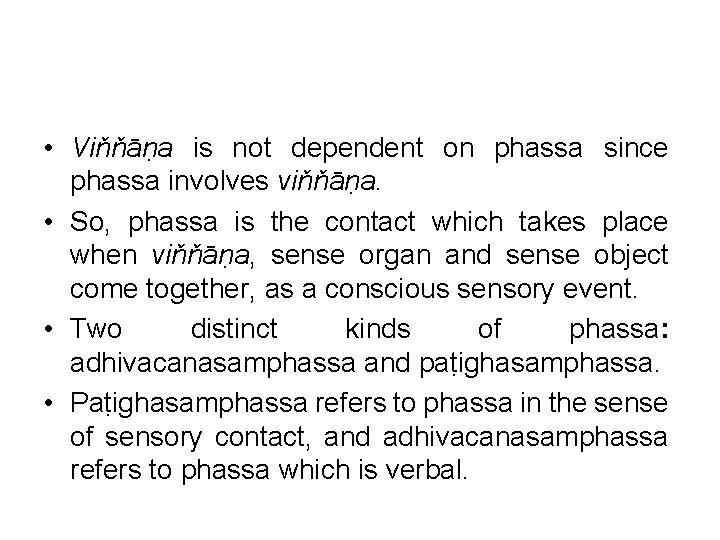 • Viňňāṇa is not dependent on phassa since phassa involves viňňāṇa.

• So, phassa is the contact which takes place when viňňāṇa, sense organ and sense object come together, as a conscious sensory event.

• Two distinct kinds of phassa: adhivacanasamphassa and paṭighasamphassa.

• Paṭighasamphassa refers to phassa in the sense of sensory contact, and adhivacanasamphassa refers to phassa which is verbal.